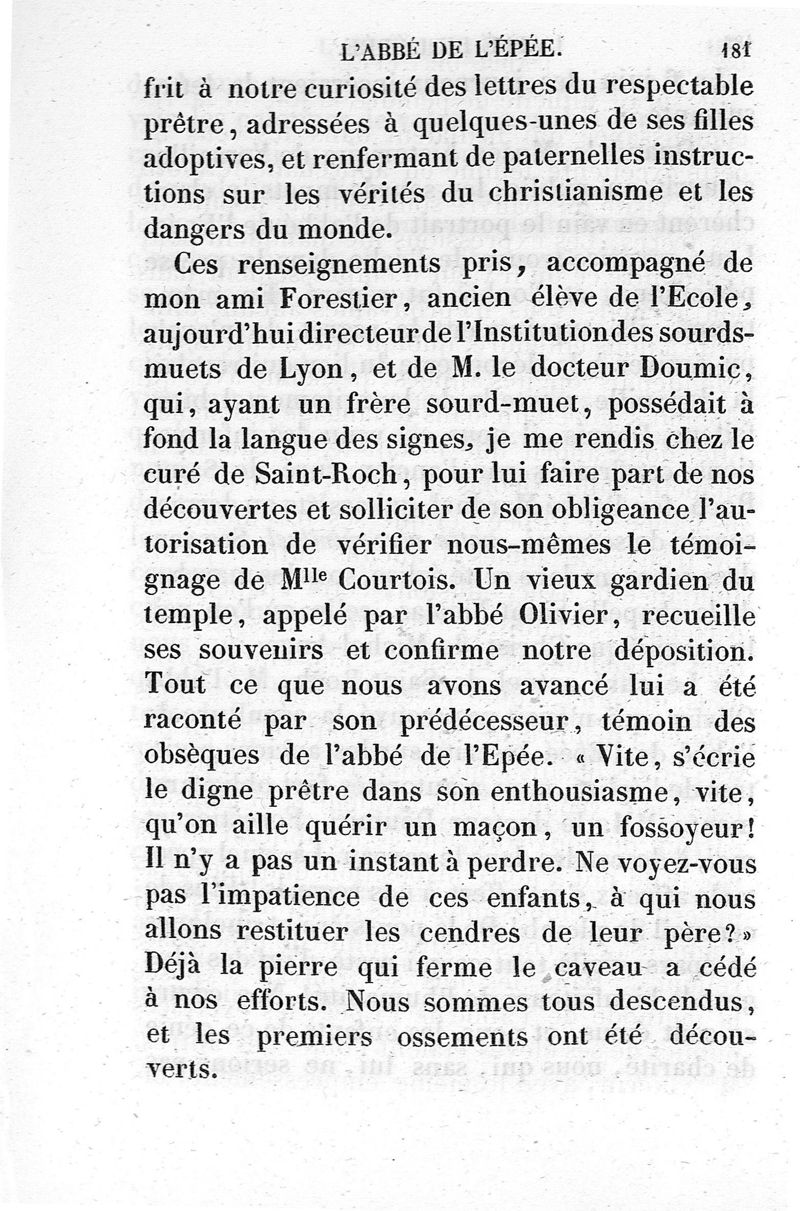 L'ABBÉ DE L'ÉPÉE. 181

frit à notre curiosité des lettres du respectable prêtre, adressées à quelques-unes de ses filles adoptives, et renfermant de paternelles instructions sur les vérités du christianisme et les dangers du monde.

Ces renseignements pris, accompagné de mon ami Forestier, ancien élève de l'Ecole, aujourd'hui directeur de l'Institution des sourds-muets de Lyon, et de M. le docteur Doumic, qui, ayant un frère sourd-muet, possédait à fond la langue des signes, je me rendis chez le curé de Saint-Roch, pour lui faire part de nos découvertes et solliciter de son obligeance l'autorisation de vérifier nous-mêmes le témoignage de M$^{lle}$ Courtois. Un vieux gardien du temple, appelé par l'abbé Olivier, recueille ses souvenirs et confirme notre déposition. Tout ce que nous avons avancé lui a été raconté par son prédécesseur, témoin des obsèques de l'abbé de l'Epée. « Vite, s'écrie le digne prêtre dans son enthousiasme, vite, qu'on aille quérir un maçon, un fossoyeur! Il n'y a pas un instant à perdre. Ne voyez-vous pas l'impatience de ces enfants, à qui nous allons restituer les cendres de leur père? » Déjà la pierre qui ferme le caveau a cédé à nos efforts. Nous sommes tous descendus, et les premiers ossements ont été découverts.